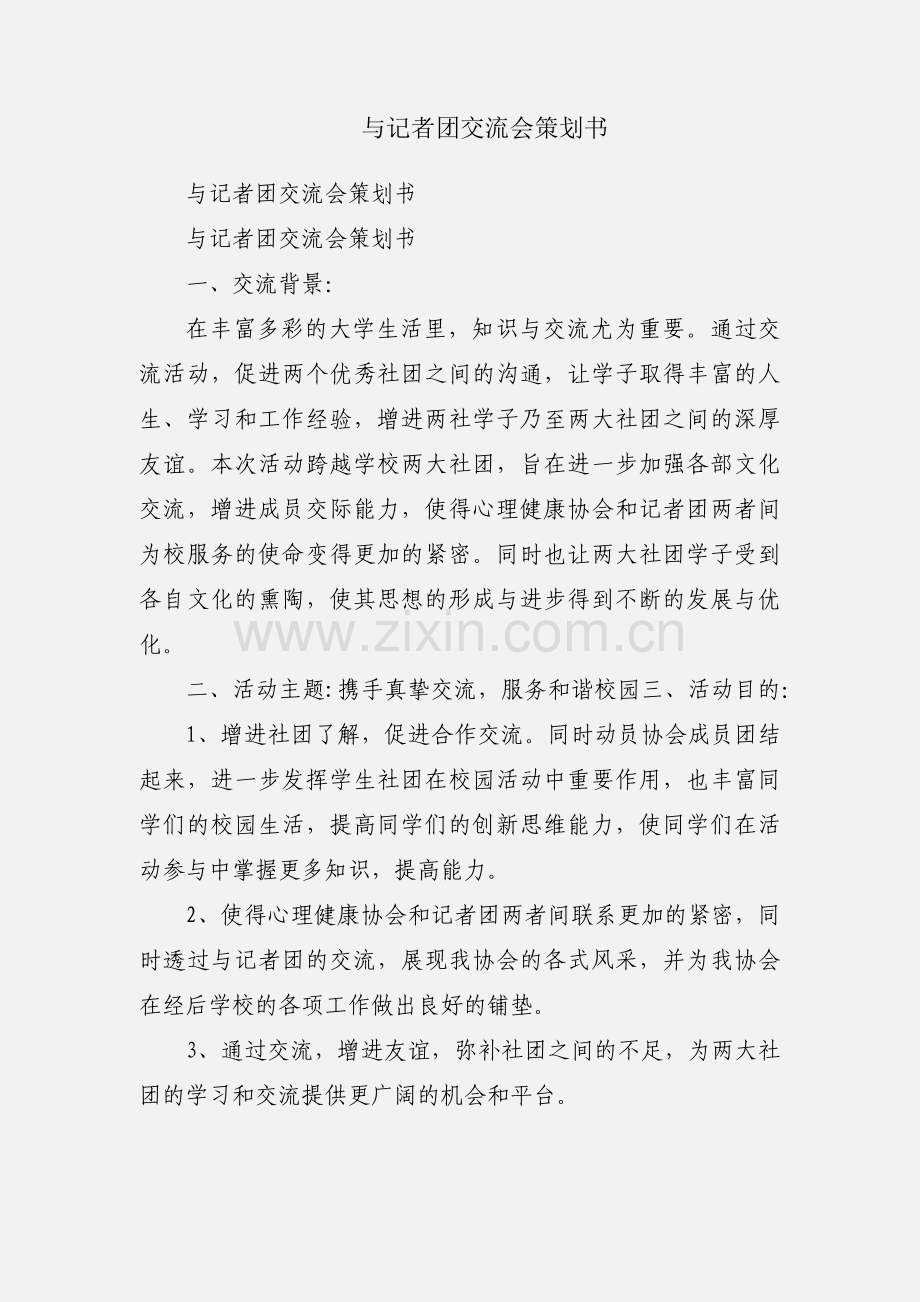 与记者团交流会策划书

与记者团交流会策划书

与记者团交流会策划书

一、交流背景:

在丰富多彩的大学生活里，知识与交流尤为重要。通过交流活动，促进两个优秀社团之间的沟通，让学子取得丰富的人生、学习和工作经验，增进两社学子乃至两大社团之间的深厚友谊。本次活动跨越学校两大社团，旨在进一步加强各部文化交流，增进成员交际能力，使得心理健康协会和记者团两者间为校服务的使命变得更加的紧密。同时也让两大社团学子受到各自文化的熏陶，使其思想的形成与进步得到不断的发展与优化。

www.zixin.com.cn

二、活动主题: 携手真挚交流，服务和谐校园三、活动目的:

1、增进社团了解，促进合作交流。同时动员协会成员团结起来，进一步发挥学生社团在校园活动中重要作用，也丰富同学们的校园生活，提高同学们的创新思维能力，使同学们在活动参与中掌握更多知识，提高能力。

2、使得心理健康协会和记者团两者间联系更加的紧密，同时透过与记者团的交流，展现我协会的各式风采，并为我协会在经后学校的各项工作做出良好的铺垫。

3、通过交流，增进友谊，弥补社团之间的不足，为两大社团的学习和交流提供更广阔的机会和平台。